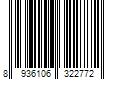 8 936106 322772